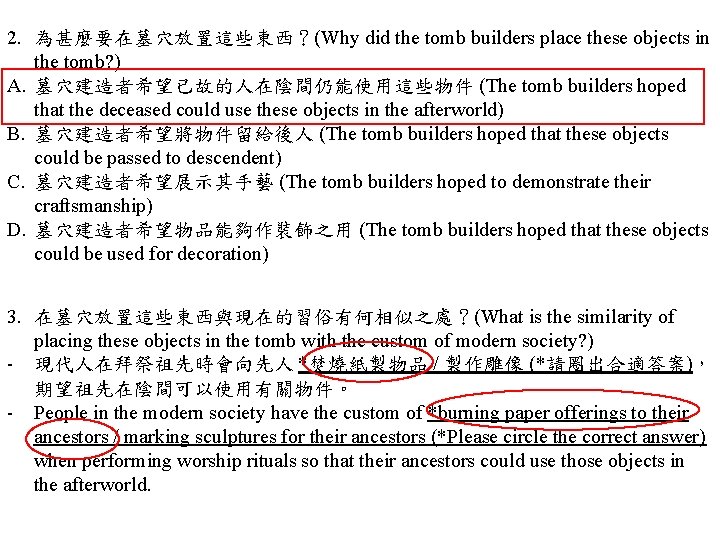 2. 為甚麼要在墓穴放置這些東西？(Why did the tomb builders place these objects in the tomb?)
A. 墓穴建造者希望已故的人在陰間仍能使用這些物件 (The tomb builders hoped that the deceased could use these objects in the afterworld)
B. 墓穴建造者希望將物件留給後人 (The tomb builders hoped that these objects could be passed to descendent)
C. 墓穴建造者希望展示其手藝 (The tomb builders hoped to demonstrate their craftsmanship)
D. 墓穴建造者希望物品能夠作裝飾之用 (The tomb builders hoped that these objects could be used for decoration)

3. 在墓穴放置這些東西與現在的習俗有何相似之處？(What is the similarity of placing these objects in the tomb with the custom of modern society?)
- 現代人在拜祭祖先時會向先人 *焚燒紙製物品 / 製作雕像 (*請圈出合適答案)，期望祖先在陰間可以使用有關物件。
- People in the modern society have the custom of *burning paper offerings to their ancestors / marking sculptures for their ancestors (*Please circle the correct answer) when performing worship rituals so that their ancestors could use those objects in the afterworld.